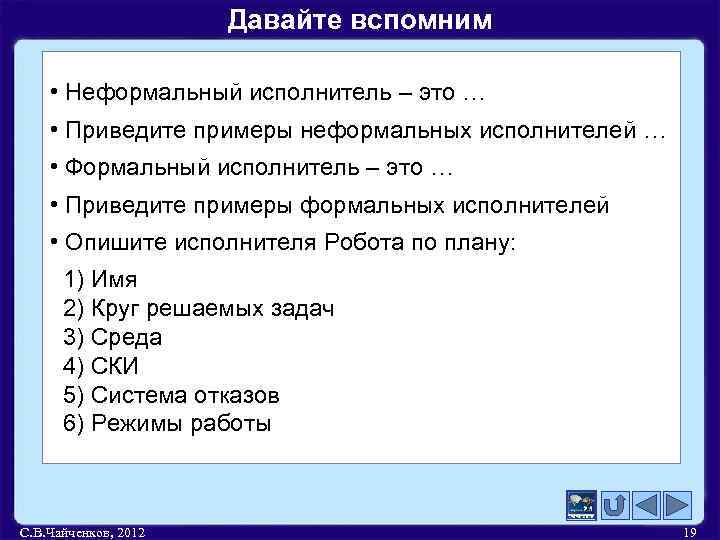 Давайте вспомним

• Неформальный исполнитель – это …

• Приведите примеры неформальных исполнителей …

• Формальный исполнитель – это …

• Приведите примеры формальных исполнителей

• Опишите исполнителя Робота по плану:

1) Имя
2) Круг решаемых задач
3) Среда
4) СКИ
5) Система отказов
6) Режимы работы

С.В.Чайченков, 2012

19